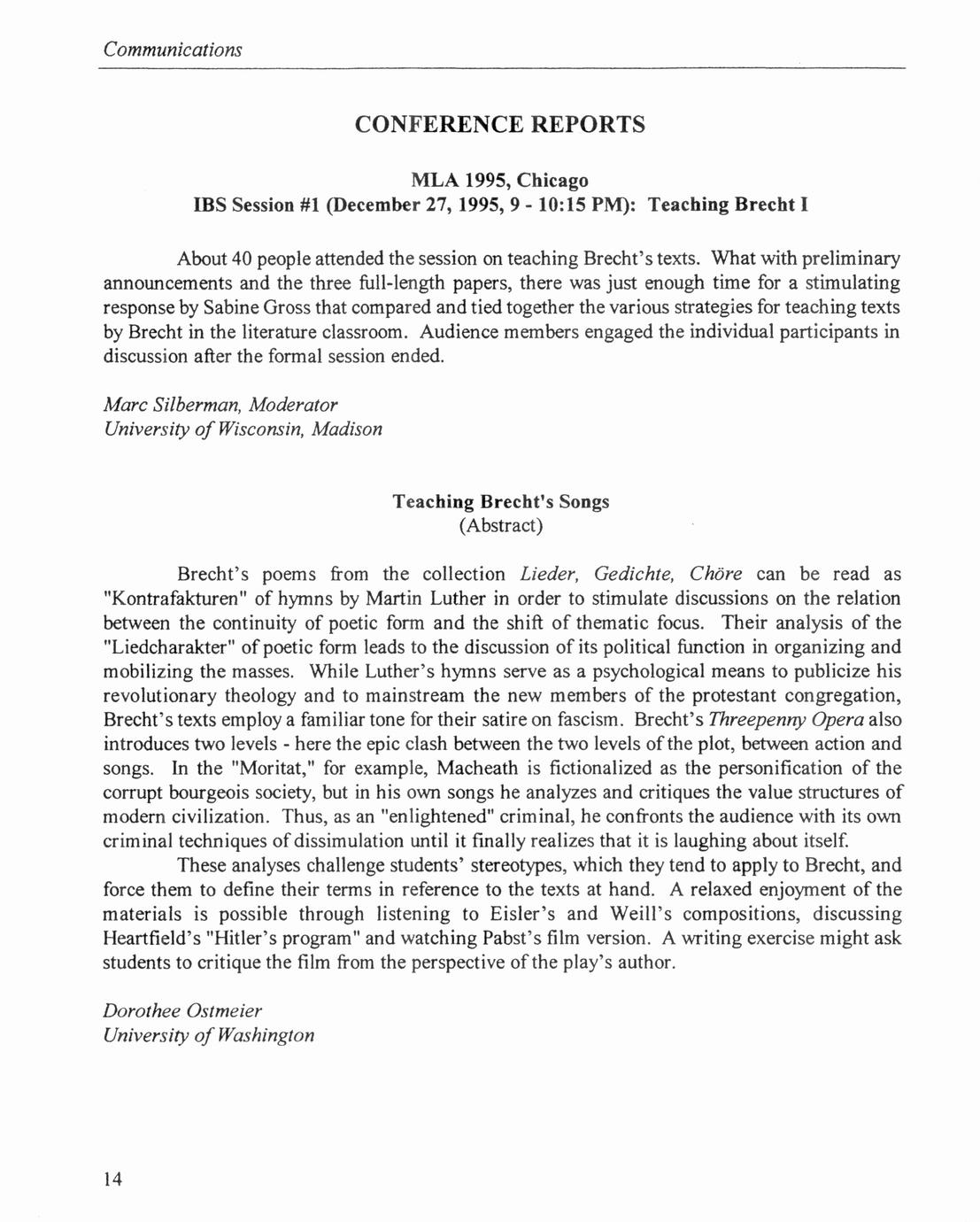 Communications

CONFERENCE REPORTS

MLA 1995, Chicago
IBS Session #1 (December 27, 1995, 9 - 10:15 PM): Teaching Brecht I

About 40 people attended the session on teaching Brecht's texts. What with preliminary announcements and the three full-length papers, there was just enough time for a stimulating response by Sabine Gross that compared and tied together the various strategies for teaching texts by Brecht in the literature classroom. Audience members engaged the individual participants in discussion after the formal session ended.

Marc Silberman, Moderator
University of Wisconsin, Madison

Teaching Brecht's Songs
(Abstract)

Brecht's poems from the collection Lieder, Gedichte, Chöre can be read as "Kontrafakturen" of hymns by Martin Luther in order to stimulate discussions on the relation between the continuity of poetic form and the shift of thematic focus. Their analysis of the "Liedcharakter" of poetic form leads to the discussion of its political function in organizing and mobilizing the masses. While Luther's hymns serve as a psychological means to publicize his revolutionary theology and to mainstream the new members of the protestant congregation, Brecht's texts employ a familiar tone for their satire on fascism. Brecht's Threepenny Opera also introduces two levels - here the epic clash between the two levels of the plot, between action and songs. In the "Moritat," for example, Macheath is fictionalized as the personification of the corrupt bourgeois society, but in his own songs he analyzes and critiques the value structures of modern civilization. Thus, as an "enlightened" criminal, he confronts the audience with its own criminal techniques of dissimulation until it finally realizes that it is laughing about itself.

These analyses challenge students' stereotypes, which they tend to apply to Brecht, and force them to define their terms in reference to the texts at hand. A relaxed enjoyment of the materials is possible through listening to Eisler's and Weill's compositions, discussing Heartfield's "Hitler's program" and watching Pabst's film version. A writing exercise might ask students to critique the film from the perspective of the play's author.

Dorothee Ostmeier
University of Washington

14